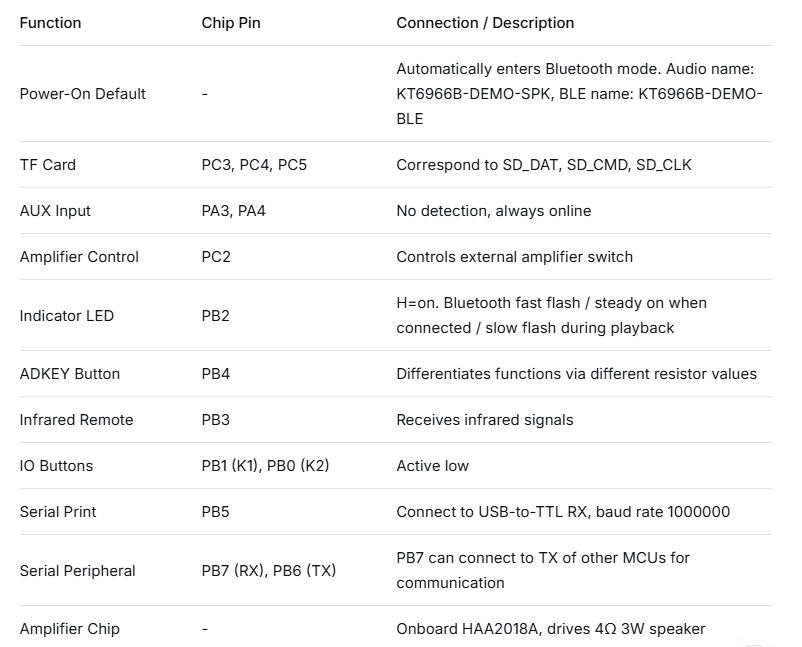 | Function | Chip Pin | Connection / Description |
|---|---|---|
| Power-On Default | - | Automatically enters Bluetooth mode. Audio name: KT6966B-DEMO-SPK, BLE name: KT6966B-DEMO-BLE |
| TF Card | PC3, PC4, PC5 | Correspond to SD_DAT, SD_CMD, SD_CLK |
| AUX Input | PA3, PA4 | No detection, always online |
| Amplifier Control | PC2 | Controls external amplifier switch |
| Indicator LED | PB2 | H=on. Bluetooth fast flash / steady on when connected / slow flash during playback |
| ADKEY Button | PB4 | Differentiates functions via different resistor values |
| Infrared Remote | PB3 | Receives infrared signals |
| IO Buttons | PB1 (K1), PB0 (K2) | Active low |
| Serial Print | PB5 | Connect to USB-to-TTL RX, baud rate 1000000 |
| Serial Peripheral | PB7 (RX), PB6 (TX) | PB7 can connect to TX of other MCUs for communication |
| Amplifier Chip | - | Onboard HAA2018A, drives 4Ω 3W speaker |